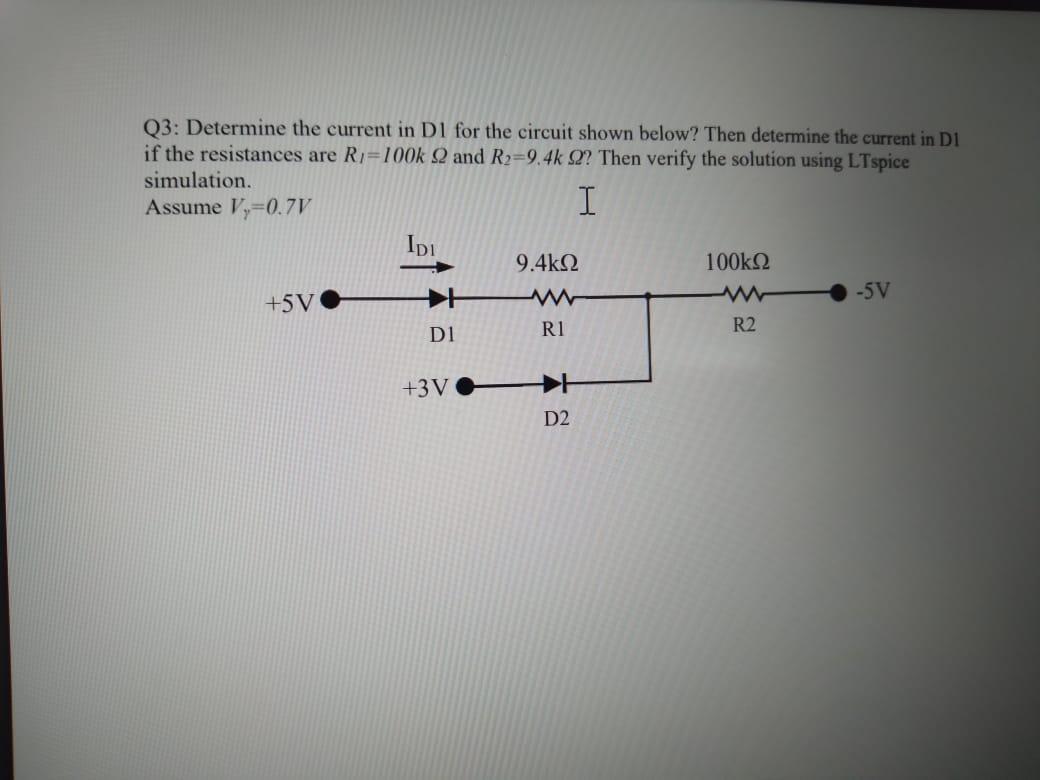 Q3: Determine the current in D1 for the circuit shown below? Then determine the current in D1 if the resistances are $R_1=100k\ \Omega$ and $R_2=9.4k\ \Omega$? Then verify the solution using LTspice simulation.

Assume $V_\gamma=0.7V$

$I_{D1}$

9.4kΩ

100kΩ

+5V

-5V

D1

R1

R2

+3V

D2